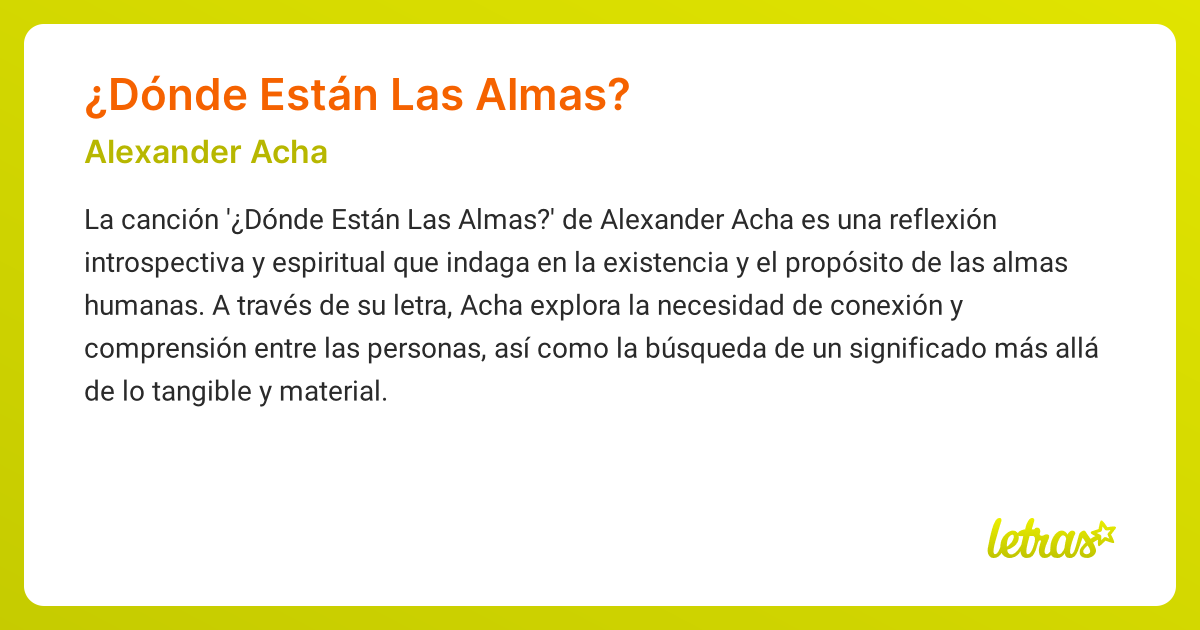 ¿Dónde Están Las Almas?

Alexander Acha

La canción '¿Dónde Están Las Almas?' de Alexander Acha es una reflexión introspectiva y espiritual que indaga en la existencia y el propósito de las almas humanas. A través de su letra, Acha explora la necesidad de conexión y comprensión entre las personas, así como la búsqueda de un significado más allá de lo tangible y material.

letras